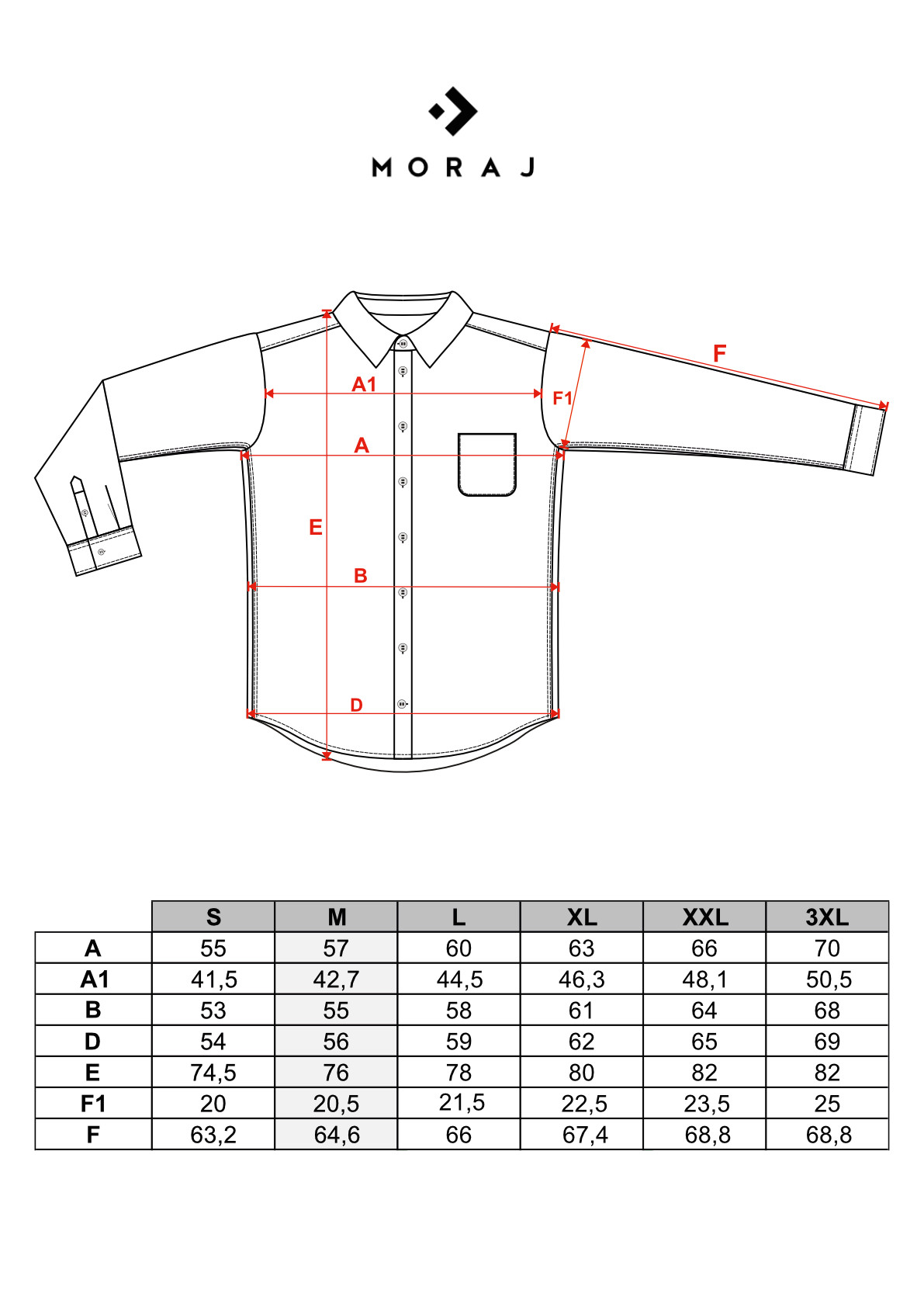 MORAJ

F
A1
F1
A
E
B
D

|  | S | M | L | XL | XXL | 3XL |
|---|---|---|---|---|---|---|
| A | 55 | 57 | 60 | 63 | 66 | 70 |
| A1 | 41,5 | 42,7 | 44,5 | 46,3 | 48,1 | 50,5 |
| B | 53 | 55 | 58 | 61 | 64 | 68 |
| D | 54 | 56 | 59 | 62 | 65 | 69 |
| E | 74,5 | 76 | 78 | 80 | 82 | 82 |
| F1 | 20 | 20,5 | 21,5 | 22,5 | 23,5 | 25 |
| F | 63,2 | 64,6 | 66 | 67,4 | 68,8 | 68,8 |